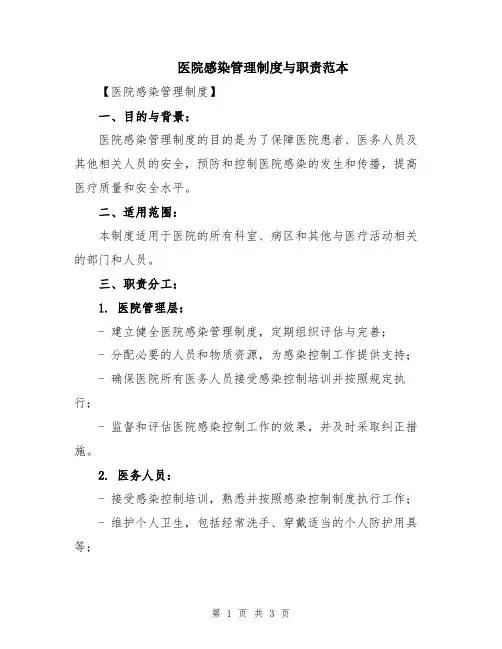 医院感染管理制度与职责范本

【医院感染管理制度】

一、目的与背景：

医院感染管理制度的目的是为了保障医院患者、医务人员及其他相关人员的安全，预防和控制医院感染的发生和传播，提高医疗质量和安全水平。

二、适用范围：

本制度适用于医院的所有科室、病区和其他与医疗活动相关的部门和人员。

三、职责分工：

1. 医院管理层：

- 建立健全医院感染管理制度，定期组织评估与完善；

- 分配必要的人员和物质资源，为感染控制工作提供支持；

- 确保医院所有医务人员接受感染控制培训并按照规定执行；

- 监督和评估医院感染控制工作的效果，并及时采取纠正措施。

2. 医务人员：

- 接受感染控制培训，熟悉并按照感染控制制度执行工作；

- 维护个人卫生，包括经常洗手、穿戴适当的个人防护用具等；

第 1 页 共 3 页